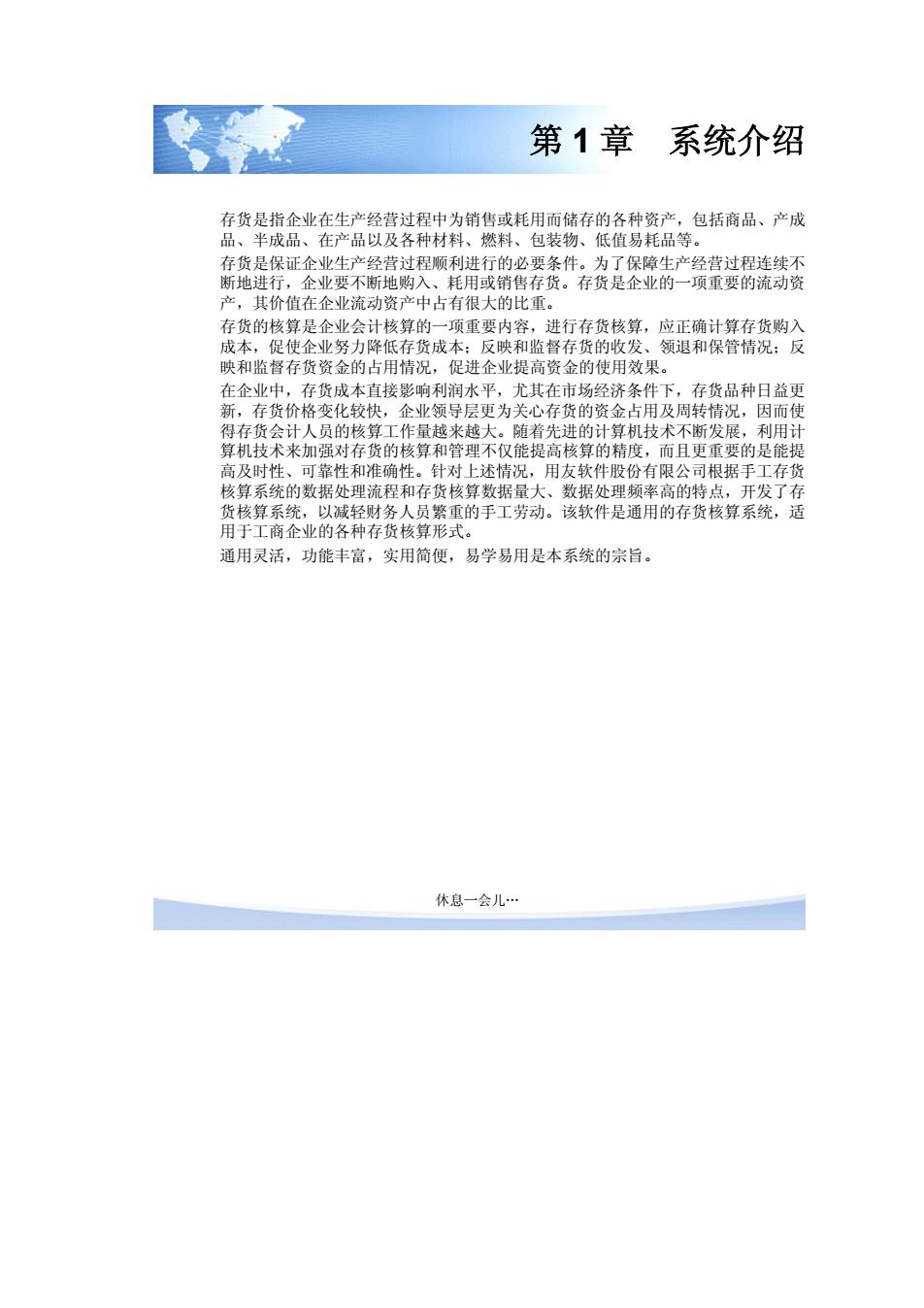 第 1 章　系统介绍

存货是指企业在生产经营过程中为销售或耗用而储存的各种资产，包括商品、产成品、半成品、在产品以及各种材料、燃料、包装物、低值易耗品等。

存货是保证企业生产经营过程顺利进行的必要条件。为了保障生产经营过程连续不断地进行，企业要不断地购入、耗用或销售存货。存货是企业的一项重要的流动资产，其价值在企业流动资产中占有很大的比重。

存货的核算是企业会计核算的一项重要内容，进行存货核算，应正确计算存货购入成本，促使企业努力降低存货成本；反映和监督存货的收发、领退和保管情况；反映和监督存货资金的占用情况，促进企业提高资金的使用效果。

在企业中，存货成本直接影响利润水平，尤其在市场经济条件下，存货品种日益更新，存货价格变化较快，企业领导层更为关心存货的资金占用及周转情况，因而使得存货会计人员的核算工作量越来越大。随着先进的计算机技术不断发展，利用计算机技术来加强对存货的核算和管理不仅能提高核算的精度，而且更重要的是能提高及时性、可靠性和准确性。针对上述情况，用友软件股份有限公司根据手工存货核算系统的数据处理流程和存货核算数据量大、数据处理频率高的特点，开发了存货核算系统，以减轻财务人员繁重的手工劳动。该软件是通用的存货核算系统，适用于工商企业的各种存货核算形式。

通用灵活，功能丰富，实用简便，易学易用是本系统的宗旨。

休息一会儿…